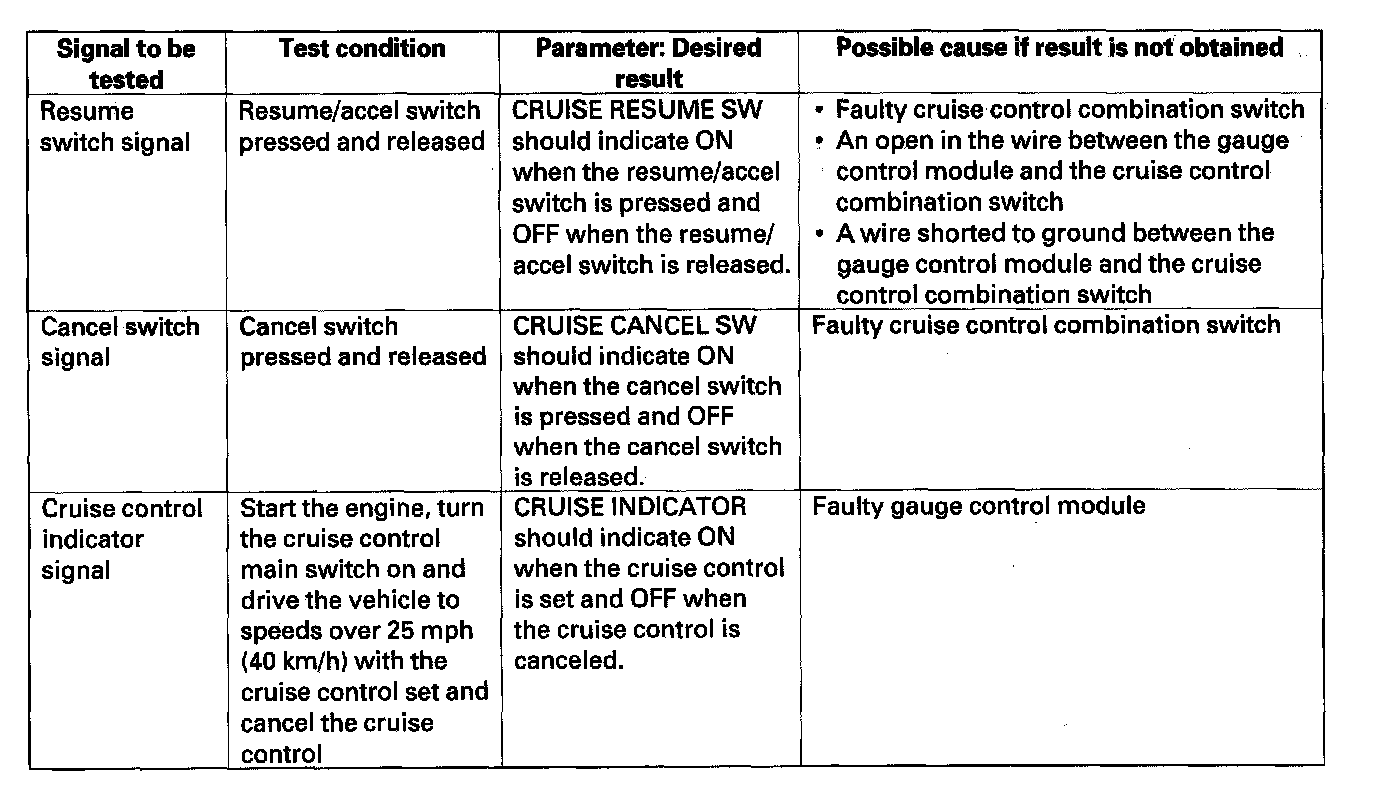 | Signal to be tested | Test condition | Parameter: Desired result | Possible cause if result is not obtained |
|---|---|---|---|
| Resume switch signal | Resume/accel switch pressed and released | CRUISE RESUME SW should indicate ON when the resume/accel switch is pressed and OFF when the resume/ accel switch is released. | • Faulty cruise control combination switch • An open in the wire between the gauge control module and the cruise control combination switch • A wire shorted to ground between the gauge control module and the cruise control combination switch |
| Cancel switch signal | Cancel switch pressed and released | CRUISE CANCEL SW should indicate ON when the cancel switch is pressed and OFF when the cancel switch is released. | Faulty cruise control combination switch |
| Cruise control indicator signal | Start the engine, turn the cruise control main switch on and drive the vehicle to speeds over 25 mph (40 km/h) with the cruise control set and cancel the cruise control | CRUISE INDICATOR should indicate ON when the cruise control is set and OFF when the cruise control is canceled. | Faulty gauge control module |